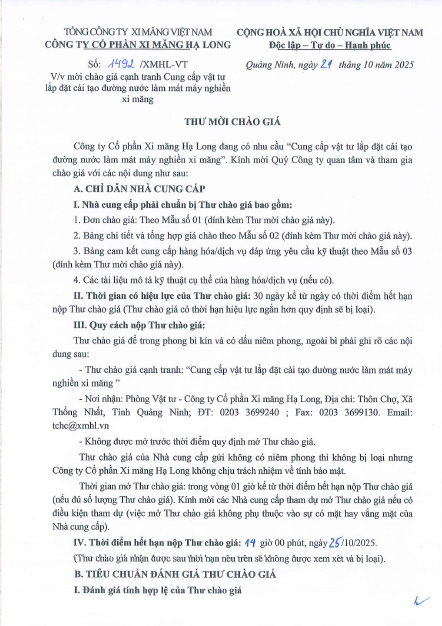 TỔNG CÔNG TY XI MĂNG VIỆT NAM
CÔNG TY CỔ PHẦN XI MĂNG HẠ LONG

Số: 1492 /XMHL-VT
V/v mời chào giá cạnh tranh Cung cấp vật tư lắp đặt cải tạo đường nước làm mát máy nghiền xi măng

CỘNG HOÀ XÃ HỘI CHỦ NGHĨA VIỆT NAM
Độc lập – Tự do – Hạnh phúc

Quảng Ninh, ngày 21 tháng 10 năm 2025

THƯ MỜI CHÀO GIÁ

Công ty Cổ phần Xi măng Hạ Long đang có nhu cầu "Cung cấp vật tư lắp đặt cải tạo đường nước làm mát máy nghiền xi măng". Kính mời Quý Công ty quan tâm và tham gia chào giá với các nội dung như sau:

A. CHỈ DẪN NHÀ CUNG CẤP

I. Nhà cung cấp phải chuẩn bị Thư chào giá bao gồm:

1. Đơn chào giá: Theo Mẫu số 01 (đính kèm Thư mời chào giá này).

2. Bảng chi tiết và tổng hợp giá chào theo Mẫu số 02 (đính kèm Thư mời chào giá này).

3. Bảng cam kết cung cấp hàng hóa/dịch vụ đáp ứng yêu cầu kỹ thuật theo Mẫu số 03 (đính kèm Thư mời chào giá này).

4. Các tài liệu mô tả kỹ thuật cụ thể của hàng hóa/dịch vụ (nếu có).

II. Thời gian có hiệu lực của Thư chào giá: 30 ngày kể từ ngày có thời điểm hết hạn nộp Thư chào giá (Thư chào giá có thời hạn hiệu lực ngắn hơn quy định sẽ bị loại).

III. Quy cách nộp Thư chào giá:

Thư chào giá để trong phong bì kín và có dấu niêm phong, ngoài bì phải ghi rõ các nội dung sau:

- Thư chào giá cạnh tranh: "Cung cấp vật tư lắp đặt cải tạo đường nước làm mát máy nghiền xi măng "

- Nơi nhận: Phòng Vật tư - Công ty Cổ phần Xi măng Hạ Long, Địa chỉ: Thôn Chợ, Xã Thống Nhất, Tỉnh Quảng Ninh; ĐT: 0203 3699240 ; Fax: 0203 3699130. Email: tchc@xmhl.vn

- Không được mở trước thời điểm quy định mở Thư chào giá.

Thư chào giá của Nhà cung cấp gửi không có niêm phong thì không bị loại nhưng Công ty Cổ phần Xi măng Hạ Long không chịu trách nhiệm về tính bảo mật.

Thời gian mở Thư chào giá: trong vòng 01 giờ kể từ thời điểm hết hạn nộp Thư chào giá (nếu đủ số lượng Thư chào giá). Kính mời các Nhà cung cấp tham dự mở Thư chào giá nếu có điều kiện tham dự (việc mở Thư chào giá không phụ thuộc vào sự có mặt hay vắng mặt của Nhà cung cấp).

IV. Thời điểm hết hạn nộp Thư chào giá: 14 giờ 00 phút, ngày 25/10/2025.
(Thư chào giá nhận được sau thời hạn nêu trên sẽ không được xem xét và bị loại).

B. TIÊU CHUẨN ĐÁNH GIÁ THƯ CHÀO GIÁ

I. Đánh giá tính hợp lệ của Thư chào giá